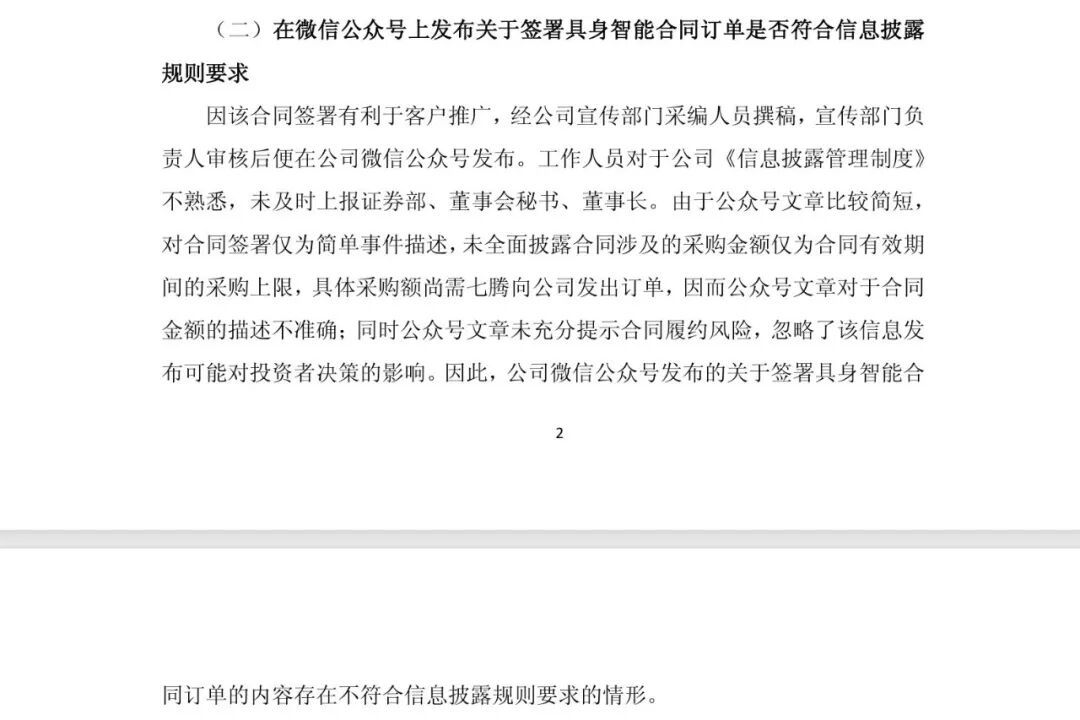 （二）在微信公众号上发布关于签署具身智能合同订单是否符合信息披露规则要求

因该合同签署有利于客户推广，经公司宣传部门采编人员撰稿，宣传部门负责人审核后便在公司微信公众号发布。工作人员对于公司《信息披露管理制度》不熟悉，未及时上报证券部、董事会秘书、董事长。由于公众号文章比较简短，对合同签署仅为简单事件描述，未全面披露合同涉及的采购金额仅为合同有效期间的采购上限，具体采购额尚需七腾向公司发出订单，因而公众号文章对于合同金额的描述不准确；同时公众号文章未充分提示合同履约风险，忽略了该信息发布可能对投资者决策的影响。因此，公司微信公众号发布的关于签署具身智能合

2

同订单的内容存在不符合信息披露规则要求的情形。